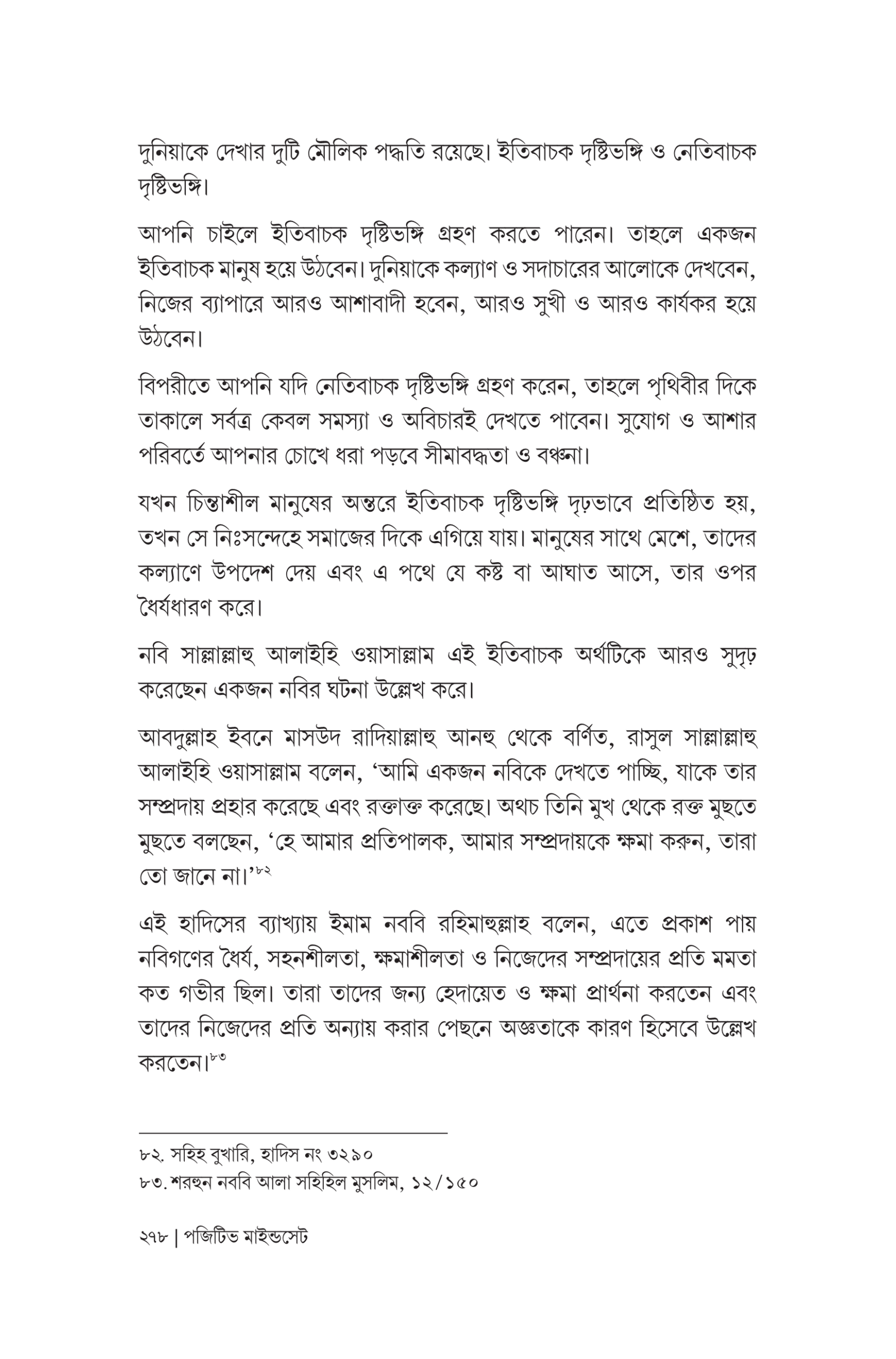 দুনিয়াকে দেখার দুটি মৌলিক পদ্ধতি রয়েছে। ইতিবাচক দৃষ্টিভঙ্গি ও নেতিবাচক দৃষ্টিভঙ্গি।

আপনি চাইলে ইতিবাচক দৃষ্টিভঙ্গি গ্রহণ করতে পারেন। তাহলে একজন ইতিবাচক মানুষ হয়ে উঠবেন। দুনিয়াকে কল্যাণ ও সদাচারের আলোকে দেখবেন, নিজের ব্যাপারে আরও আশাবাদী হবেন, আরও সুখী ও আরও কার্যকর হয়ে উঠবেন।

বিপরীতে আপনি যদি নেতিবাচক দৃষ্টিভঙ্গি গ্রহণ করেন, তাহলে পৃথিবীর দিকে তাকালে সর্বত্র কেবল সমস্যা ও অবিচারই দেখতে পাবেন। সুযোগ ও আশার পরিবর্তে আপনার চোখে ধরা পড়বে সীমাবদ্ধতা ও বঞ্চনা।

যখন চিন্তাশীল মানুষের অন্তরে ইতিবাচক দৃষ্টিভঙ্গি দৃঢ়ভাবে প্রতিষ্ঠিত হয়, তখন সে নিঃসন্দেহে সমাজের দিকে এগিয়ে যায়। মানুষের সাথে মেশে, তাদের কল্যাণে উপদেশ দেয় এবং এ পথে যে কষ্ট বা আঘাত আসে, তার ওপর ধৈর্যধারণ করে।

নবি সাল্লাল্লাহু আলাইহি ওয়াসাল্লাম এই ইতিবাচক অর্থটিকে আরও সুদৃঢ় করেছেন একজন নবির ঘটনা উল্লেখ করে।

আবদুল্লাহ ইবনে মাসউদ রাদিয়াল্লাহু আনহু থেকে বর্ণিত, রাসুল সাল্লাল্লাহু আলাইহি ওয়াসাল্লাম বলেন, 'আমি একজন নবিকে দেখতে পাচ্ছি, যাকে তার সম্প্রদায় প্রহার করেছে এবং রক্তাক্ত করেছে। অথচ তিনি মুখ থেকে রক্ত মুছতে মুছতে বলছেন, 'হে আমার প্রতিপালক, আমার সম্প্রদায়কে ক্ষমা করুন, তারা তো জানে না।'$^{৮২}$

এই হাদিসের ব্যাখ্যায় ইমাম নববি রহিমাহুল্লাহ বলেন, এতে প্রকাশ পায় নবিগণের ধৈর্য, সহনশীলতা, ক্ষমাশীলতা ও নিজেদের সম্প্রদায়ের প্রতি মমতা কত গভীর ছিল। তারা তাদের জন্য হেদায়েত ও ক্ষমা প্রার্থনা করতেন এবং তাদের নিজেদের প্রতি অন্যায় করার পেছনে অজ্ঞতাকে কারণ হিসেবে উল্লেখ করতেন।$^{৮৩}$

৮২. সহিহ বুখারি, হাদিস নং ৩২৯০
৮৩. শরহুন নববি আলা সহিহিল মুসলিম, ১২/১৫০

২৭৮ | পজিটিভ মাইন্ডসেট